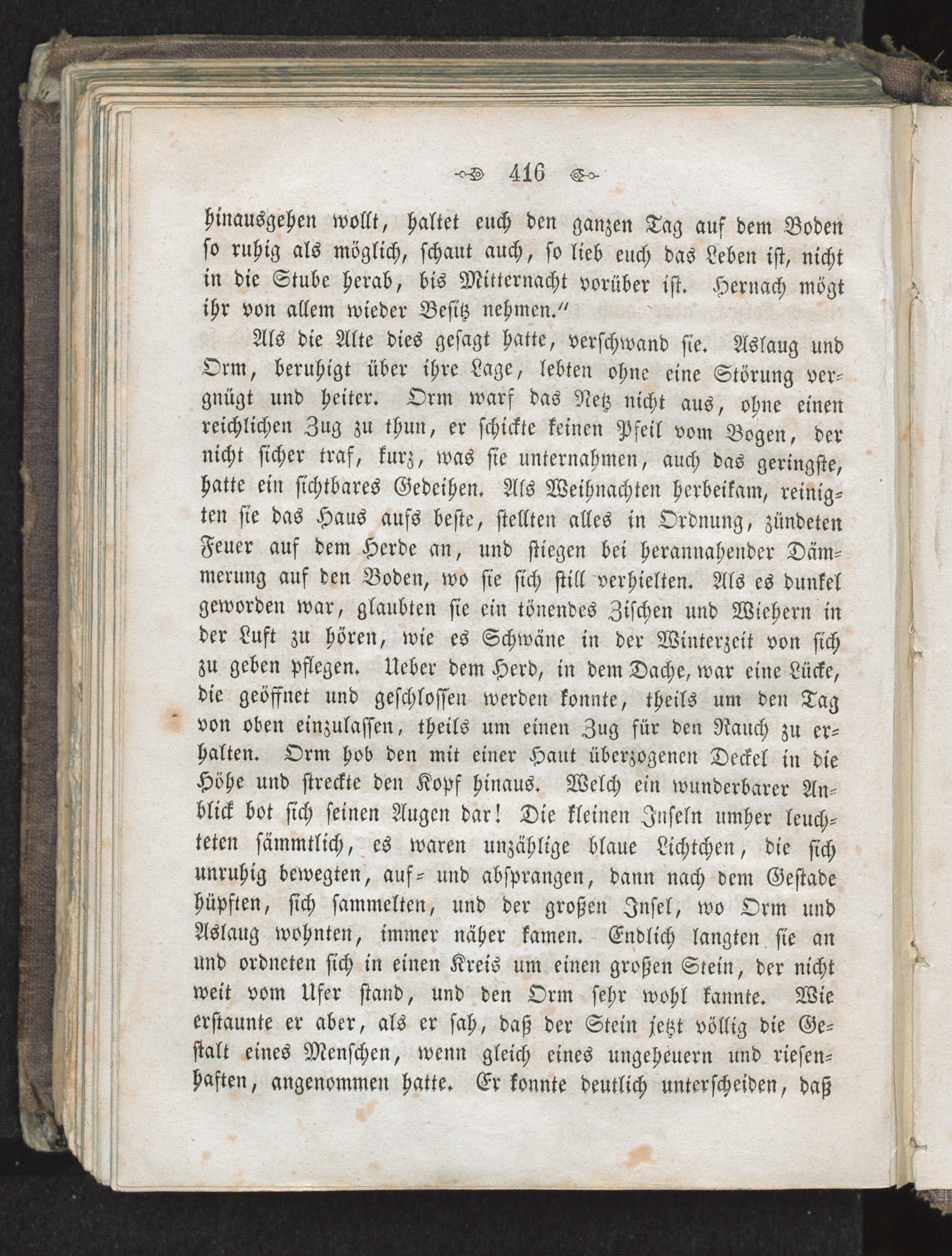 416

hinausgehen wollt, haltet euch den ganzen Tag auf dem Boden so ruhig als möglich, schaut auch, so lieb euch das Leben ist, nicht in die Stube herab, bis Mitternacht vorüber ist. Hernach mögt ihr von allem wieder Besitz nehmen."

Als die Alte dies gesagt hatte, verschwand sie. Aslaug und Orm, beruhigt über ihre Lage, lebten ohne eine Störung vergnügt und heiter. Orm warf das Netz nicht aus, ohne einen reichlichen Zug zu thun, er schickte keinen Pfeil vom Bogen, der nicht sicher traf, kurz, was sie unternahmen, auch das geringste, hatte ein sichtbares Gedeihen. Als Weihnachten herbeikam, reinigten sie das Haus aufs beste, stellten alles in Ordnung, zündeten Feuer auf dem Herde an, und stiegen bei herannahender Dämmerung auf den Boden, wo sie sich still verhielten. Als es dunkel geworden war, glaubten sie ein tönendes Zischen und Wiehern in der Luft zu hören, wie es Schwäne in der Winterzeit von sich zu geben pflegen. Ueber dem Herd, in dem Dache, war eine Lücke, die geöffnet und geschlossen werden konnte, theils um den Tag von oben einzulassen, theils um einen Zug für den Rauch zu erhalten. Orm hob den mit einer Haut überzogenen Deckel in die Höhe und streckte den Kopf hinaus. Welch ein wunderbarer Anblick bot sich seinen Augen dar! Die kleinen Inseln umher leuchteten sämmtlich, es waren unzählige blaue Lichtchen, die sich unruhig bewegten, auf= und absprangen, dann nach dem Gestade hüpften, sich sammelten, und der großen Insel, wo Orm und Aslaug wohnten, immer näher kamen. Endlich langten sie an und ordneten sich in einen Kreis um einen großen Stein, der nicht weit vom Ufer stand, und den Orm sehr wohl kannte. Wie erstaunte er aber, als er sah, daß der Stein jetzt völlig die Gestalt eines Menschen, wenn gleich eines ungeheuern und riesenhaften, angenommen hatte. Er konnte deutlich unterscheiden, daß